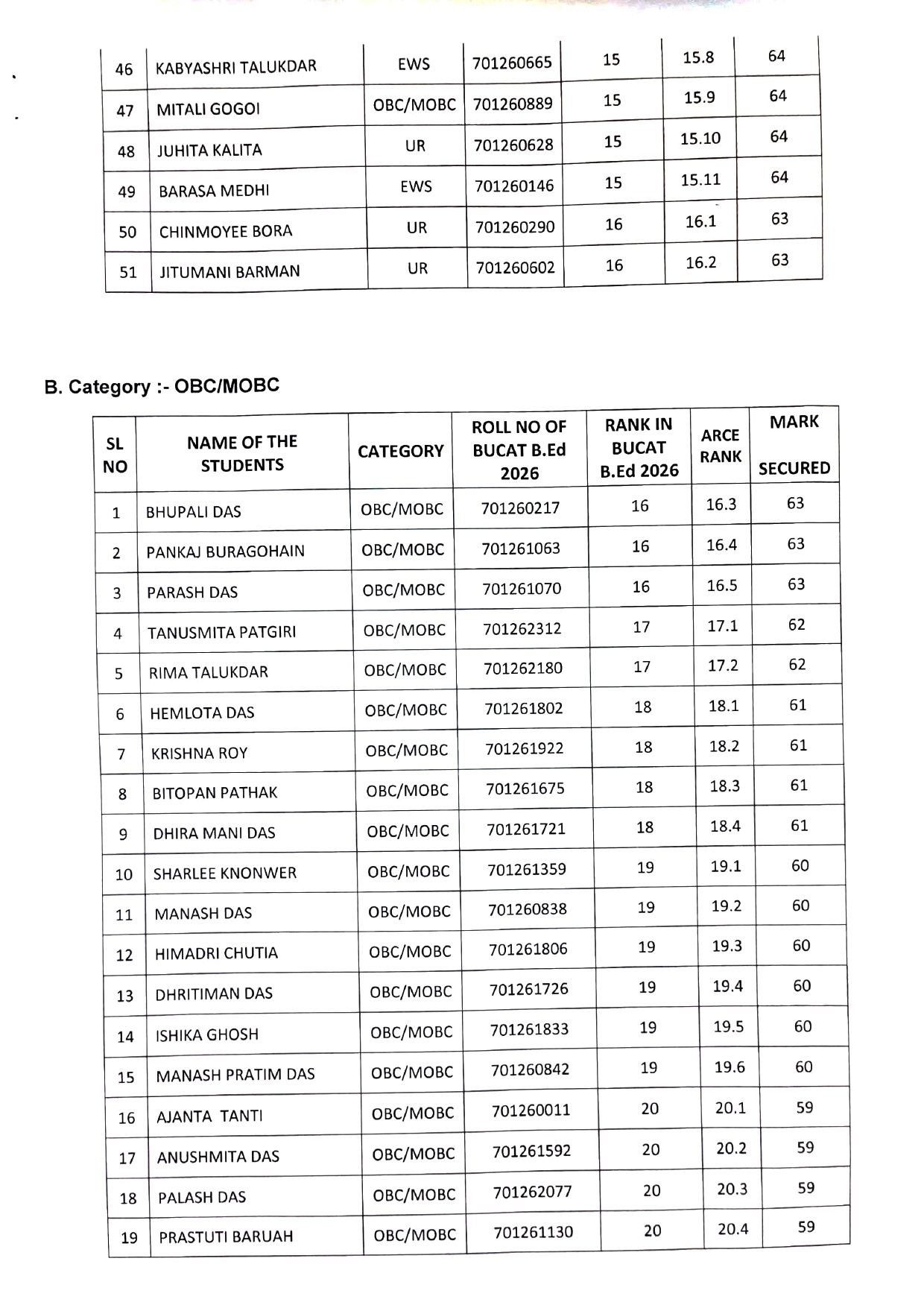 | 46 | KABYASHRI TALUKDAR | EWS | 701260665 | 15 | 15.8 | 64 |
|---|---|---|---|---|---|---|
| 47 | MITALI GOGOI | OBC/MOBC | 701260889 | 15 | 15.9 | 64 |
| 48 | JUHITA KALITA | UR | 701260628 | 15 | 15.10 | 64 |
| 49 | BARASA MEDHI | EWS | 701260146 | 15 | 15.11 | 64 |
| 50 | CHINMOYEE BORA | UR | 701260290 | 16 | 16.1 | 63 |
| 51 | JITUMANI BARMAN | UR | 701260602 | 16 | 16.2 | 63 |

B. Category :- OBC/MOBC

| SL NO | NAME OF THE STUDENTS | CATEGORY | ROLL NO OF BUCAT B.Ed 2026 | RANK IN BUCAT B.Ed 2026 | ARCE RANK | MARK SECURED |
|---|---|---|---|---|---|---|
| 1 | BHUPALI DAS | OBC/MOBC | 701260217 | 16 | 16.3 | 63 |
| 2 | PANKAJ BURAGOHAIN | OBC/MOBC | 701261063 | 16 | 16.4 | 63 |
| 3 | PARASH DAS | OBC/MOBC | 701261070 | 16 | 16.5 | 63 |
| 4 | TANUSMITA PATGIRI | OBC/MOBC | 701262312 | 17 | 17.1 | 62 |
| 5 | RIMA TALUKDAR | OBC/MOBC | 701262180 | 17 | 17.2 | 62 |
| 6 | HEMLOTA DAS | OBC/MOBC | 701261802 | 18 | 18.1 | 61 |
| 7 | KRISHNA ROY | OBC/MOBC | 701261922 | 18 | 18.2 | 61 |
| 8 | BITOPAN PATHAK | OBC/MOBC | 701261675 | 18 | 18.3 | 61 |
| 9 | DHIRA MANI DAS | OBC/MOBC | 701261721 | 18 | 18.4 | 61 |
| 10 | SHARLEE KNONWER | OBC/MOBC | 701261359 | 19 | 19.1 | 60 |
| 11 | MANASH DAS | OBC/MOBC | 701260838 | 19 | 19.2 | 60 |
| 12 | HIMADRI CHUTIA | OBC/MOBC | 701261806 | 19 | 19.3 | 60 |
| 13 | DHRITIMAN DAS | OBC/MOBC | 701261726 | 19 | 19.4 | 60 |
| 14 | ISHIKA GHOSH | OBC/MOBC | 701261833 | 19 | 19.5 | 60 |
| 15 | MANASH PRATIM DAS | OBC/MOBC | 701260842 | 19 | 19.6 | 60 |
| 16 | AJANTA TANTI | OBC/MOBC | 701260011 | 20 | 20.1 | 59 |
| 17 | ANUSHMITA DAS | OBC/MOBC | 701261592 | 20 | 20.2 | 59 |
| 18 | PALASH DAS | OBC/MOBC | 701262077 | 20 | 20.3 | 59 |
| 19 | PRASTUTI BARUAH | OBC/MOBC | 701261130 | 20 | 20.4 | 59 |